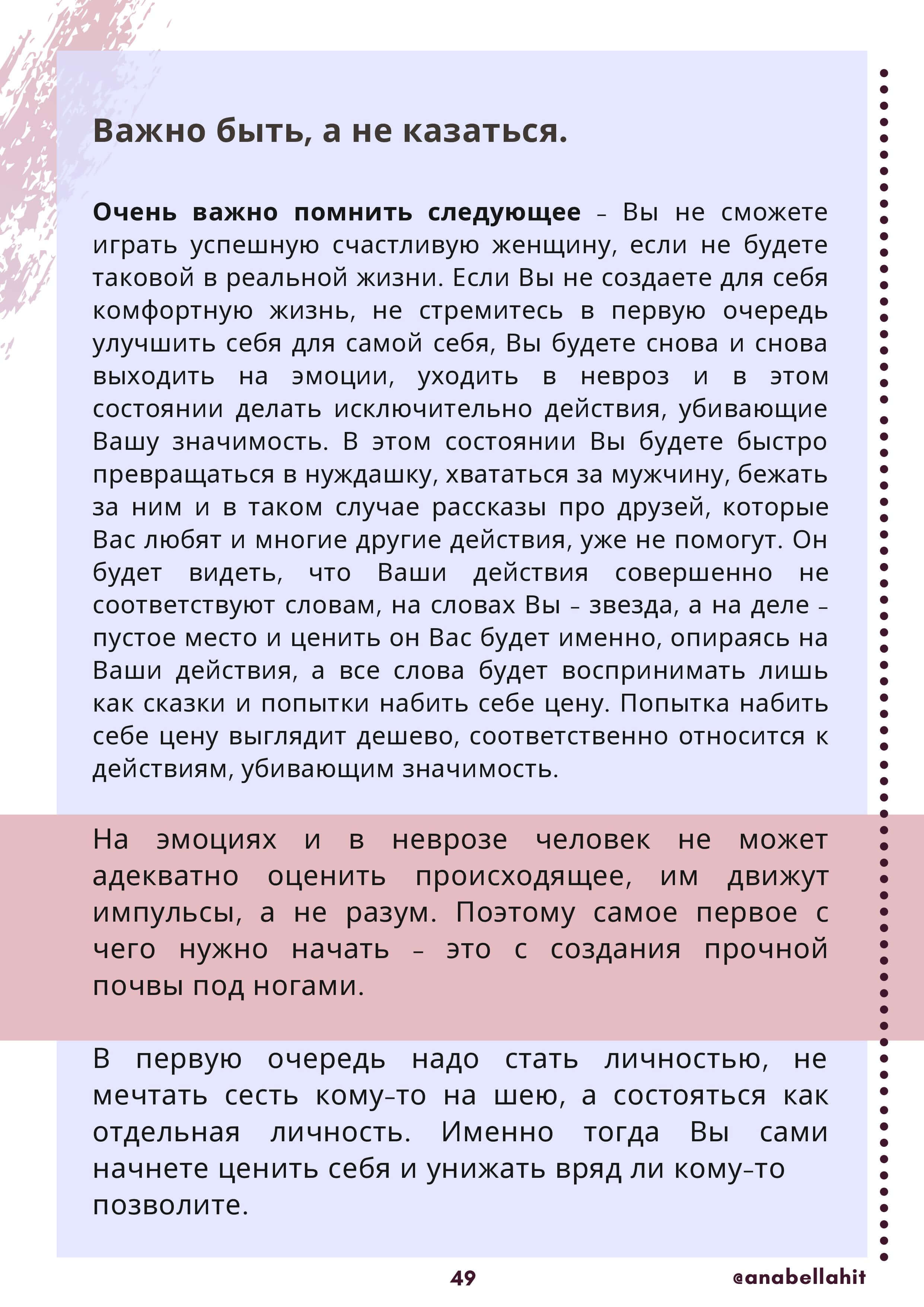 Важно быть, а не казаться.

Очень важно помнить следующее – Вы не сможете играть успешную счастливую женщину, если не будете таковой в реальной жизни. Если Вы не создаете для себя комфортную жизнь, не стремитесь в первую очередь улучшить себя для самой себя, Вы будете снова и снова выходить на эмоции, уходить в невроз и в этом состоянии делать исключительно действия, убивающие Вашу значимость. В этом состоянии Вы будете быстро превращаться в нуждашку, хвататься за мужчину, бежать за ним и в таком случае рассказы про друзей, которые Вас любят и многие другие действия, уже не помогут. Он будет видеть, что Ваши действия совершенно не соответствуют словам, на словах Вы – звезда, а на деле – пустое место и ценить он Вас будет именно, опираясь на Ваши действия, а все слова будет воспринимать лишь как сказки и попытки набить себе цену. Попытка набить себе цену выглядит дешево, соответственно относится к действиям, убивающим значимость.

На эмоциях и в неврозе человек не может адекватно оценить происходящее, им движут импульсы, а не разум. Поэтому самое первое с чего нужно начать – это с создания прочной почвы под ногами.

В первую очередь надо стать личностью, не мечтать сесть кому-то на шею, а состояться как отдельная личность. Именно тогда Вы сами начнете ценить себя и унижать вряд ли кому-то позволите.

49

@anabellahit